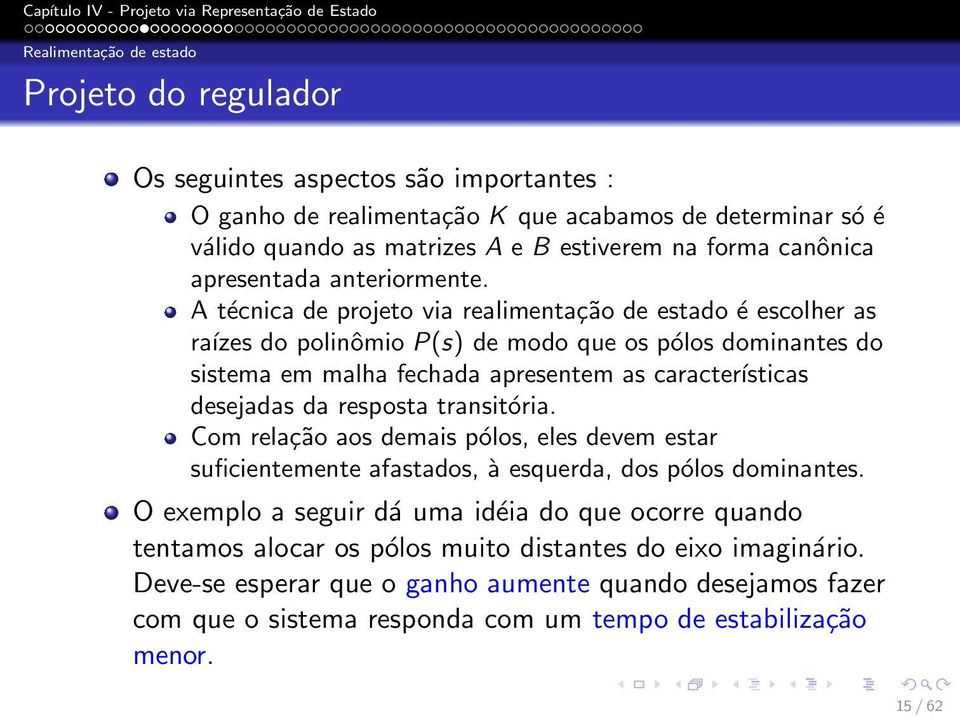 Capítulo IV - Projeto via Representação de Estado

Realimentação de estado

Projeto do regulador

Os seguintes aspectos são importantes :

O ganho de realimentação $K$ que acabamos de determinar só é válido quando as matrizes $A$ e $B$ estiverem na forma canônica apresentada anteriormente.

A técnica de projeto via realimentação de estado é escolher as raízes do polinômio $P(s)$ de modo que os pólos dominantes do sistema em malha fechada apresentem as características desejadas da resposta transitória.

Com relação aos demais pólos, eles devem estar suficientemente afastados, à esquerda, dos pólos dominantes.

O exemplo a seguir dá uma idéia do que ocorre quando tentamos alocar os pólos muito distantes do eixo imaginário. Deve-se esperar que o ganho aumente quando desejamos fazer com que o sistema responda com um tempo de estabilização menor.

15 / 62